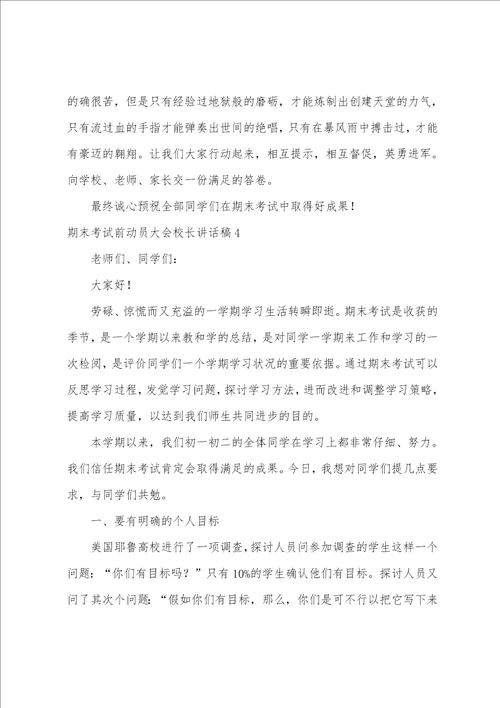 的确很苦，但是只有经验过地狱般的磨砺，才能炼制出创建天堂的力气，只有流过血的手指才能弹奏出世间的绝唱，只有在暴风雨中搏击过，才能有豪迈的翱翔。让我们大家行动起来，相互提示，相互督促，英勇进军。向学校、老师、家长交一份满足的答卷。

最终诚心预祝全部同学们在期末考试中取得好成果！

期末考试前动员大会校长讲话稿4

老师们、同学们：

大家好！

劳碌、惊慌而又充溢的一学期学习生活转瞬即逝。期末考试是收获的季节，是一个学期以来教和学的总结，是对同学一学期来工作和学习的一次检阅，是评价同学们一个学期学习状况的重要依据。通过期末考试可以反思学习过程，发觉学习问题，探讨学习方法，进而改进和调整学习策略，提高学习质量，以达到我们师生共同进步的目的。

本学期以来，我们初一初二的全体同学在学习上都非常仔细、努力。我们信任期末考试肯定会取得满足的成果。今日，我想对同学们提几点要求，与同学们共勉。

一、要有明确的个人目标

美国耶鲁高校进行了一项调查，探讨人员问参加调查的学生这样一个问题：“你们有目标吗？”只有10%的学生确认他们有目标。探讨人员又问了其次个问题：“假如你们有目标，那么，你们是可不行以把它写下来